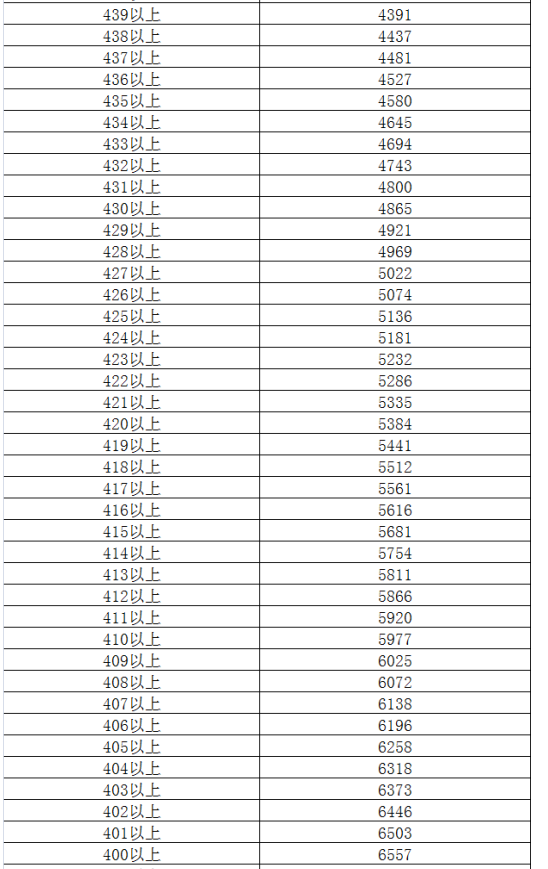 | 439以上 | 4391 |
|---|---|
| 438以上 | 4437 |
| 437以上 | 4481 |
| 436以上 | 4527 |
| 435以上 | 4580 |
| 434以上 | 4645 |
| 433以上 | 4694 |
| 432以上 | 4743 |
| 431以上 | 4800 |
| 430以上 | 4865 |
| 429以上 | 4921 |
| 428以上 | 4969 |
| 427以上 | 5022 |
| 426以上 | 5074 |
| 425以上 | 5136 |
| 424以上 | 5181 |
| 423以上 | 5232 |
| 422以上 | 5286 |
| 421以上 | 5335 |
| 420以上 | 5384 |
| 419以上 | 5441 |
| 418以上 | 5512 |
| 417以上 | 5561 |
| 416以上 | 5616 |
| 415以上 | 5681 |
| 414以上 | 5754 |
| 413以上 | 5811 |
| 412以上 | 5866 |
| 411以上 | 5920 |
| 410以上 | 5977 |
| 409以上 | 6025 |
| 408以上 | 6072 |
| 407以上 | 6138 |
| 406以上 | 6196 |
| 405以上 | 6258 |
| 404以上 | 6318 |
| 403以上 | 6373 |
| 402以上 | 6446 |
| 401以上 | 6503 |
| 400以上 | 6557 |